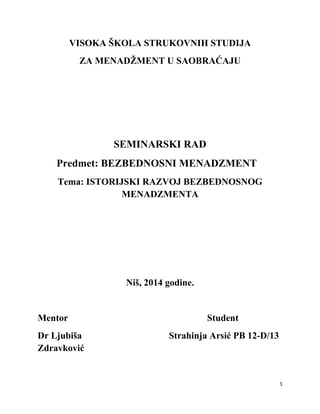 VISOKA ŠKOLA STRUKOVNIH STUDIJA
ZA MENADŽMENT U SAOBRAĆAJU

SEMINARSKI RAD
Predmet: BEZBEDNOSNI MENADZMENT
Tema: ISTORIJSKI RAZVOJ BEZBEDNOSNOG MENADZMENTA

Niš, 2014 godine.

Mentor

Dr Ljubiša Zdravković

Student

Strahinja Arsić PB 12-D/13

1